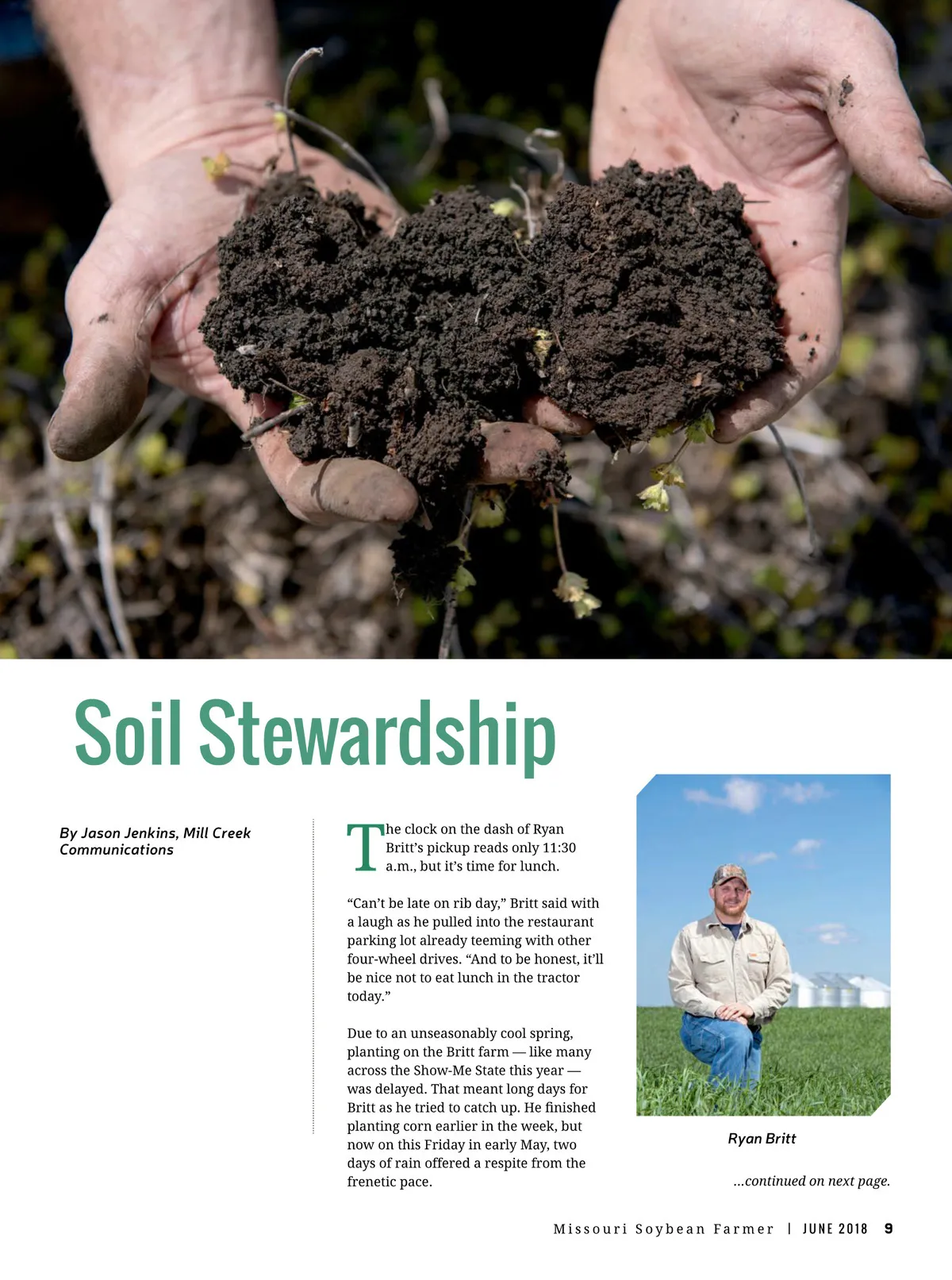 Soil Stewardship

By Jason Jenkins, Mill Creek Communications

The clock on the dash of Ryan Britt's pickup reads only 11:30 a.m., but it's time for lunch.

"Can't be late on rib day," Britt said with a laugh as he pulled into the restaurant parking lot already teeming with other four-wheel drives. "And to be honest, it'll be nice not to eat lunch in the tractor today."

Due to an unseasonably cool spring, planting on the Britt farm — like many across the Show-Me State this year — was delayed. That meant long days for Britt as he tried to catch up. He finished planting corn earlier in the week, but now on this Friday in early May, two days of rain offered a respite from the frenetic pace.

Ryan Britt

...continued on next page.

Missouri Soybean Farmer | JUNE 2018 9